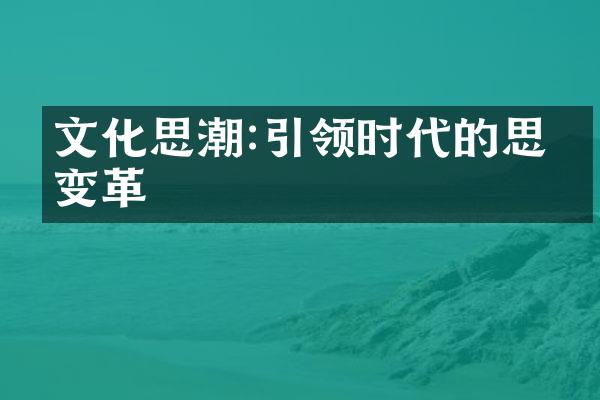 文化思潮:引领时代的思变革